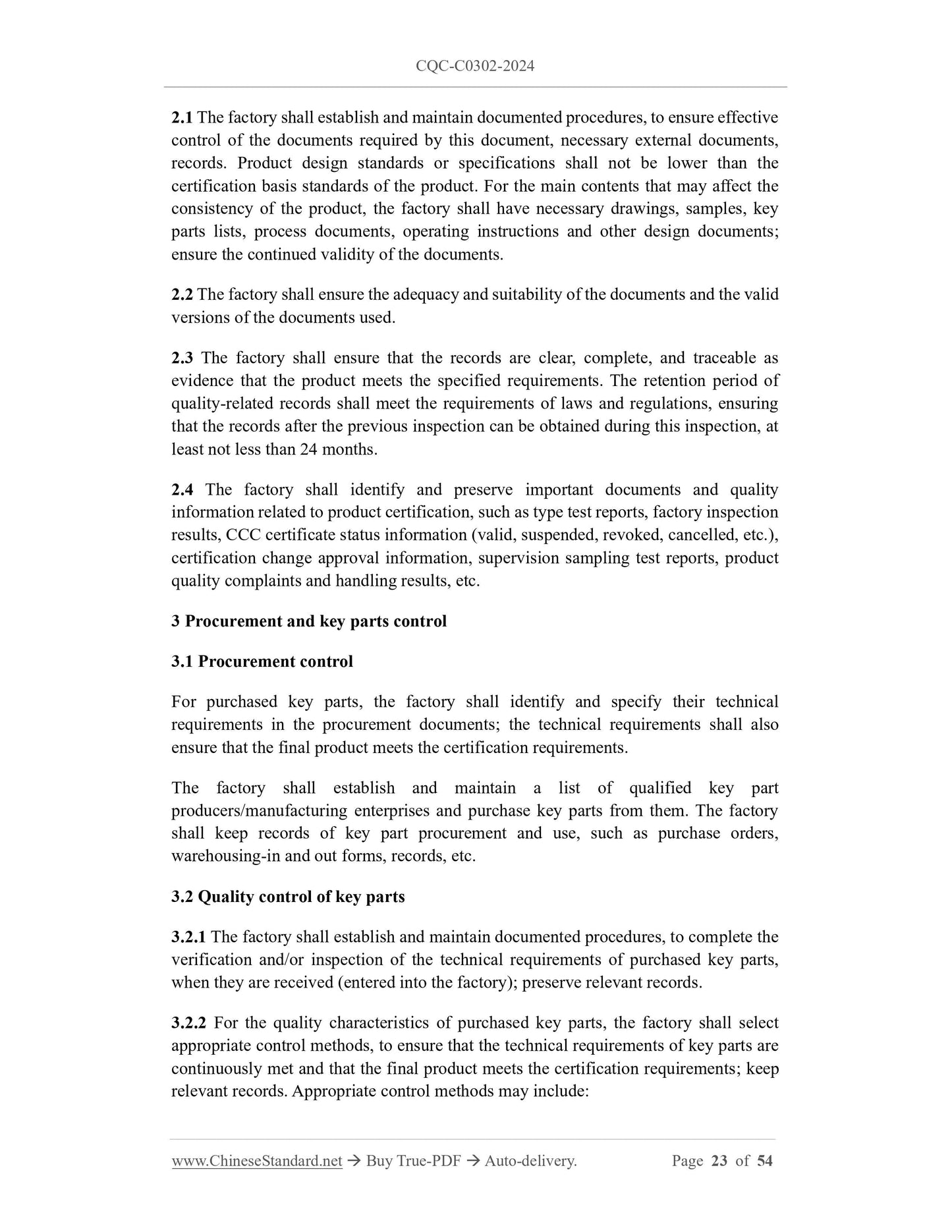 CQC-C0302-2024

2.1 The factory shall establish and maintain documented procedures, to ensure effective control of the documents required by this document, necessary external documents, records. Product design standards or specifications shall not be lower than the certification basis standards of the product. For the main contents that may affect the consistency of the product, the factory shall have necessary drawings, samples, key parts lists, process documents, operating instructions and other design documents; ensure the continued validity of the documents.

2.2 The factory shall ensure the adequacy and suitability of the documents and the valid versions of the documents used.

2.3 The factory shall ensure that the records are clear, complete, and traceable as evidence that the product meets the specified requirements. The retention period of quality-related records shall meet the requirements of laws and regulations, ensuring that the records after the previous inspection can be obtained during this inspection, at least not less than 24 months.

2.4 The factory shall identify and preserve important documents and quality information related to product certification, such as type test reports, factory inspection results, CCC certificate status information (valid, suspended, revoked, cancelled, etc.), certification change approval information, supervision sampling test reports, product quality complaints and handling results, etc.

3 Procurement and key parts control

3.1 Procurement control

For purchased key parts, the factory shall identify and specify their technical requirements in the procurement documents; the technical requirements shall also ensure that the final product meets the certification requirements.

The factory shall establish and maintain a list of qualified key part producers/manufacturing enterprises and purchase key parts from them. The factory shall keep records of key part procurement and use, such as purchase orders, warehousing-in and out forms, records, etc.

3.2 Quality control of key parts

3.2.1 The factory shall establish and maintain documented procedures, to complete the verification and/or inspection of the technical requirements of purchased key parts, when they are received (entered into the factory); preserve relevant records.

3.2.2 For the quality characteristics of purchased key parts, the factory shall select appropriate control methods, to ensure that the technical requirements of key parts are continuously met and that the final product meets the certification requirements; keep relevant records. Appropriate control methods may include:

www.ChineseStandard.net → Buy True-PDF → Auto-delivery. Page 23 of 54